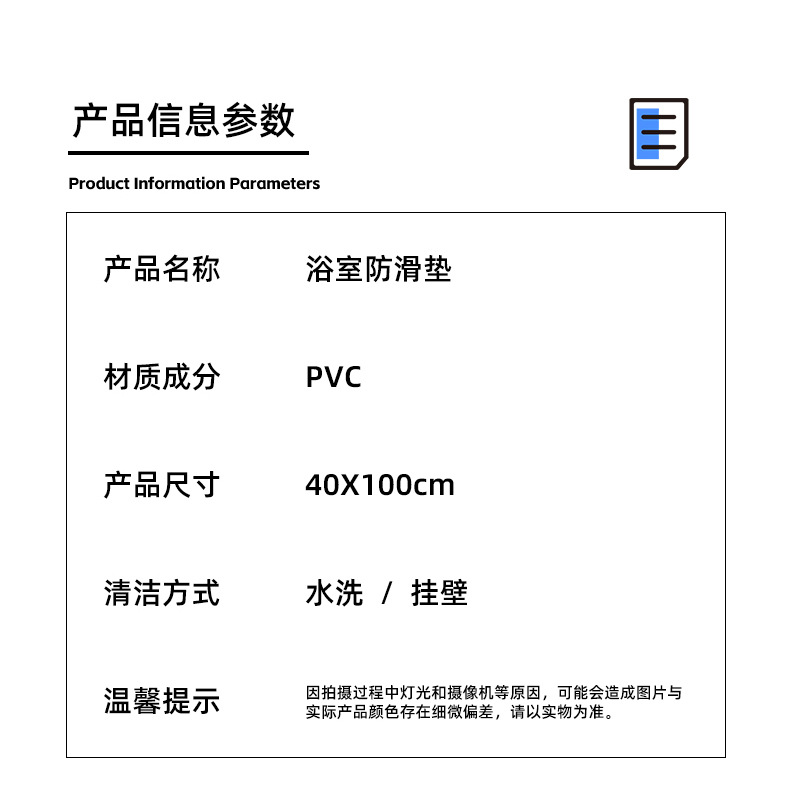 产品信息参数

Product Information Parameters

| 产品名称 | 浴室防滑垫 |
|---|---|
| 材质成分 | PVC |
| 产品尺寸 | 40X100cm |
| 清洁方式 | 水洗 / 挂壁 |
| 温馨提示 | 因拍摄过程中灯光和摄像机等原因，可能会造成图片与实际产品颜色存在细微偏差，请以实物为准。 |